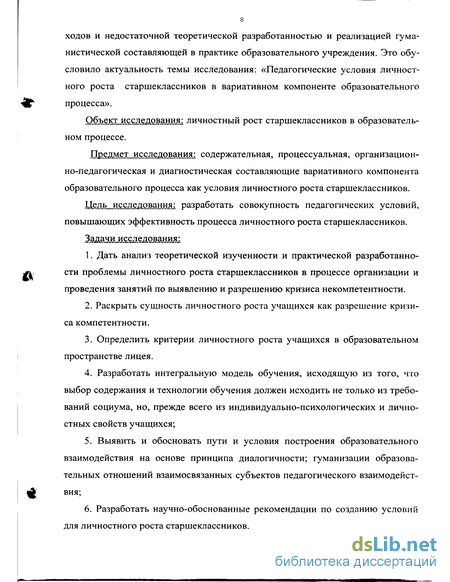 8

ходов и недостаточной теоретической разработанностью и реализацией гуманистической составляющей в практике образовательного учреждения. Это обусловило актуальность темы исследования: «Педагогические условия личностного роста старшеклассников в вариативном компоненте образовательного процесса».

Объект исследования: личностный рост старшеклассников в образовательном процессе.

Предмет исследования: содержательная, процессуальная, организационно-педагогическая и диагностическая составляющие вариативного компонента образовательного процесса как условия личностного роста старшеклассников.

Цель исследования: разработать совокупность педагогических условий, повышающих эффективность процесса личностного роста старшеклассников.

Задачи исследования:

1. Дать анализ теоретической изученности и практической разработанности проблемы личностного роста старшеклассников в процессе организации и проведения занятий по выявлению и разрешению кризиса некомпетентности.

2. Раскрыть сущность личностного роста учащихся как разрешение кризиса компетентности.

3. Определить критерии личностного роста учащихся в образовательном пространстве лицея.

4. Разработать интегральную модель обучения, исходящую из того, что выбор содержания и технологии обучения должен исходить не только из требований социума, но, прежде всего из индивидуально-психологических и личностных свойств учащихся;

5. Выявить и обосновать пути и условия построения образовательного взаимодействия на основе принципа диалогичности; гуманизации образовательных отношений взаимосвязанных субъектов педагогического взаимодействия;

6. Разработать научно-обоснованные рекомендации по созданию условий для личностного роста старшеклассников.

dsLib.net
библиотека диссертаций